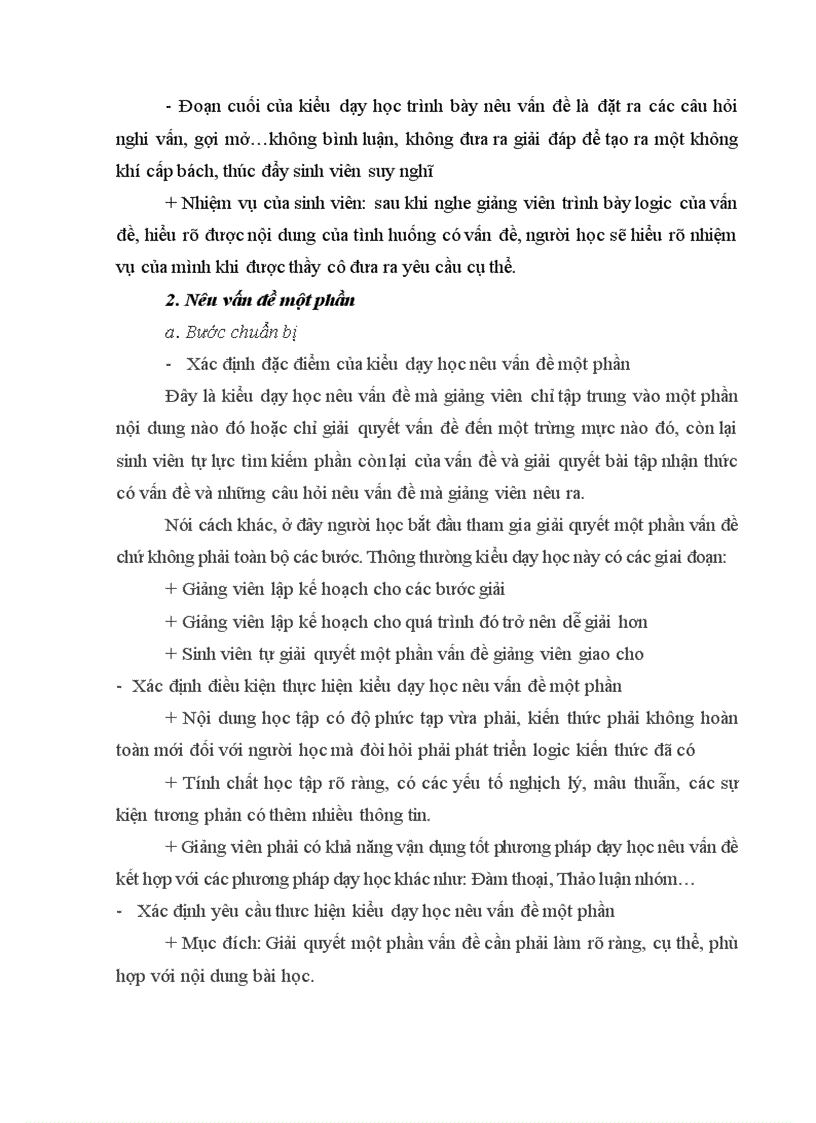 - Đoạn cuối của kiểu dạy học trình bày nêu vấn đề là đặt ra các câu hỏi nghi vấn, gợi mở…không bình luận, không đưa ra giải đáp để tạo ra một không khí cấp bách, thúc đẩy sinh viên suy nghĩ

+ Nhiệm vụ của sinh viên: sau khi nghe giảng viên trình bày logic của vấn đề, hiểu rõ được nội dung của tình huống có vấn đề, người học sẽ hiểu rõ nhiệm vụ của mình khi được thầy cô đưa ra yêu cầu cụ thể.

2. Nêu vấn đề một phần

a. Bước chuẩn bị

- Xác định đặc điểm của kiểu dạy học nêu vấn đề một phần

Đây là kiểu dạy học nêu vấn đề mà giảng viên chỉ tập trung vào một phần nội dung nào đó hoặc chỉ giải quyết vấn đề đến một trừng mực nào đó, còn lại sinh viên tự lực tìm kiếm phần còn lại của vấn đề và giải quyết bài tập nhận thức có vấn đề và những câu hỏi nêu vấn đề mà giảng viên nêu ra.

Nói cách khác, ở đây người học bắt đầu tham gia giải quyết một phần vấn đề chứ không phải toàn bộ các bước. Thông thường kiểu dạy học này có các giai đoạn:

+ Giảng viên lập kế hoạch cho các bước giải

+ Giảng viên lập kế hoạch cho quá trình đó trở nên dễ giải hơn

+ Sinh viên tự giải quyết một phần vấn đề giảng viên giao cho

- Xác định điều kiện thực hiện kiểu dạy học nêu vấn đề một phần

+ Nội dung học tập có độ phức tạp vừa phải, kiến thức phải không hoàn toàn mới đối với người học mà đòi hỏi phải phát triển logic kiến thức đã có

+ Tính chất học tập rõ ràng, có các yếu tố nghịch lý, mâu thuẫn, các sự kiện tương phản có thêm nhiều thông tin.

+ Giảng viên phải có khả năng vận dụng tốt phương pháp dạy học nêu vấn đề kết hợp với các phương pháp dạy học khác như: Đàm thoại, Thảo luận nhóm…

- Xác định yêu cầu thực hiện kiểu dạy học nêu vấn đề một phần

+ Mục đích: Giải quyết một phần vấn đề cần phải làm rõ ràng, cụ thể, phù hợp với nội dung bài học.